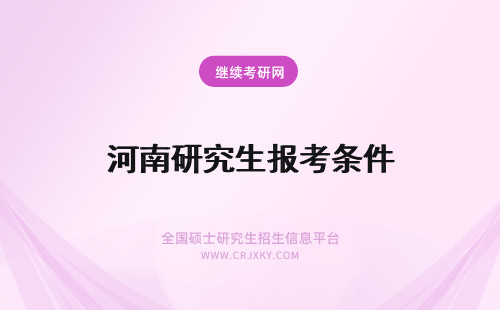 继续考研网

河南研究生报考条件

全国硕士研究生招生信息平台
WWW.CRJXKY.COM